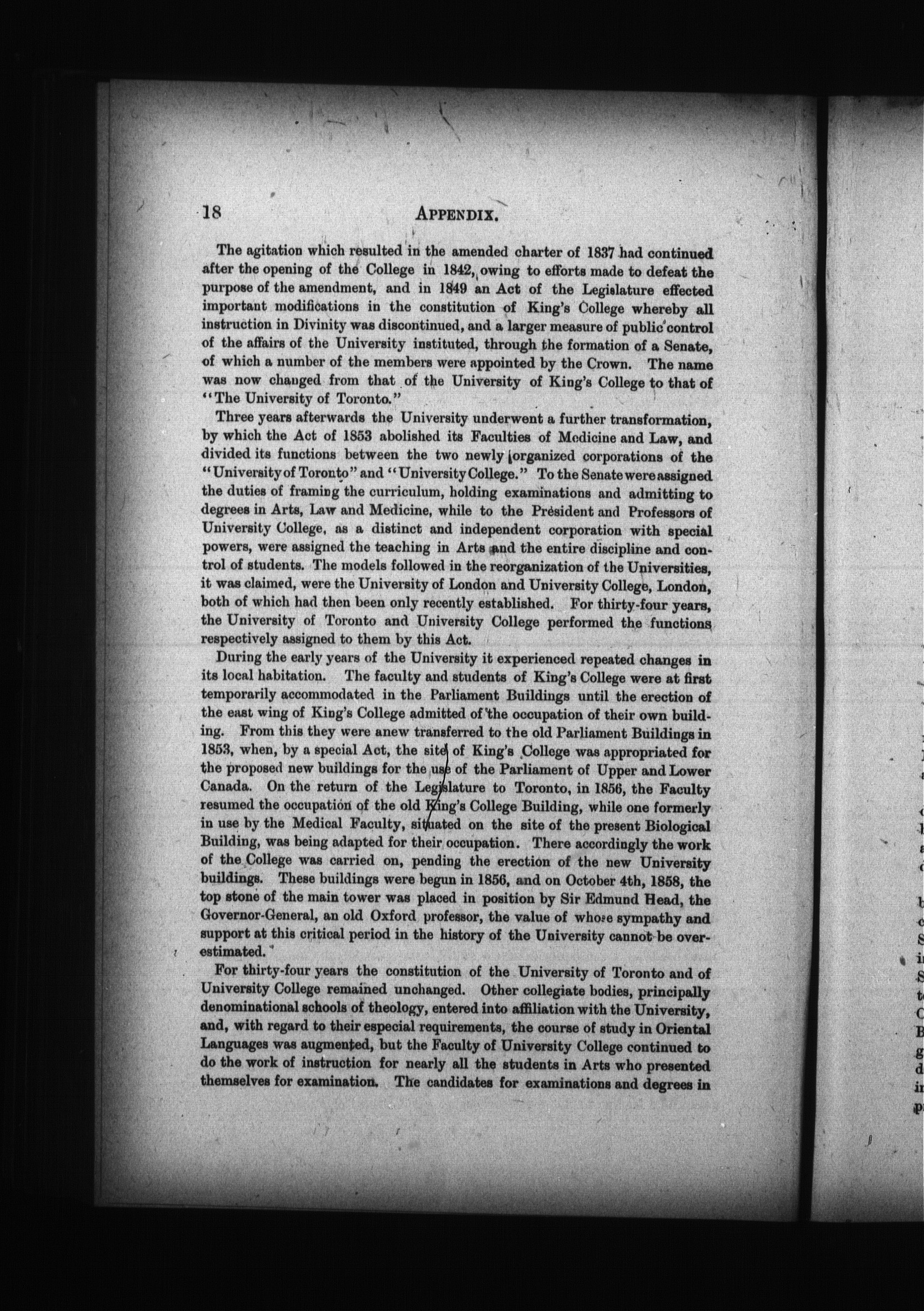 18 APPENDIX.

The agitation which resulted in the amended charter of 1837 had continued after the opening of the College in 1842, owing to efforts made to defeat the purpose of the amendment, and in 1849 an Act of the Legislature effected important modifications in the constitution of King's College whereby all instruction in Divinity was discontinued, and a larger measure of public control of the affairs of the University instituted, through the formation of a Senate, of which a number of the members were appointed by the Crown. The name was now changed from that of the University of King's College to that of "The University of Toronto."

Three years afterwards the University underwent a further transformation, by which the Act of 1853 abolished its Faculties of Medicine and Law, and divided its functions between the two newly organized corporations of the "University of Toronto" and "University College." To the Senate were assigned the duties of framing the curriculum, holding examinations and admitting to degrees in Arts, Law and Medicine, while to the President and Professors of University College, as a distinct and independent corporation with special powers, were assigned the teaching in Arts and the entire discipline and control of students. The models followed in the reorganization of the Universities, it was claimed, were the University of London and University College, London, both of which had then been only recently established. For thirty-four years, the University of Toronto and University College performed the functions respectively assigned to them by this Act.

During the early years of the University it experienced repeated changes in its local habitation. The faculty and students of King's College were at first temporarily accommodated in the Parliament Buildings until the erection of the east wing of King's College admitted of the occupation of their own building. From this they were anew transferred to the old Parliament Buildings in 1853, when, by a special Act, the site of King's College was appropriated for the proposed new buildings for the use of the Parliament of Upper and Lower Canada. On the return of the Legislature to Toronto, in 1856, the Faculty resumed the occupation of the old King's College Building, while one formerly in use by the Medical Faculty, situated on the site of the present Biological Building, was being adapted for their occupation. There accordingly the work of the College was carried on, pending the erection of the new University buildings. These buildings were begun in 1856, and on October 4th, 1858, the top stone of the main tower was placed in position by Sir Edmund Head, the Governor-General, an old Oxford professor, the value of whose sympathy and support at this critical period in the history of the University cannot be overestimated.

For thirty-four years the constitution of the University of Toronto and of University College remained unchanged. Other collegiate bodies, principally denominational schools of theology, entered into affiliation with the University, and, with regard to their especial requirements, the course of study in Oriental Languages was augmented, but the Faculty of University College continued to do the work of instruction for nearly all the students in Arts who presented themselves for examination. The candidates for examinations and degrees in